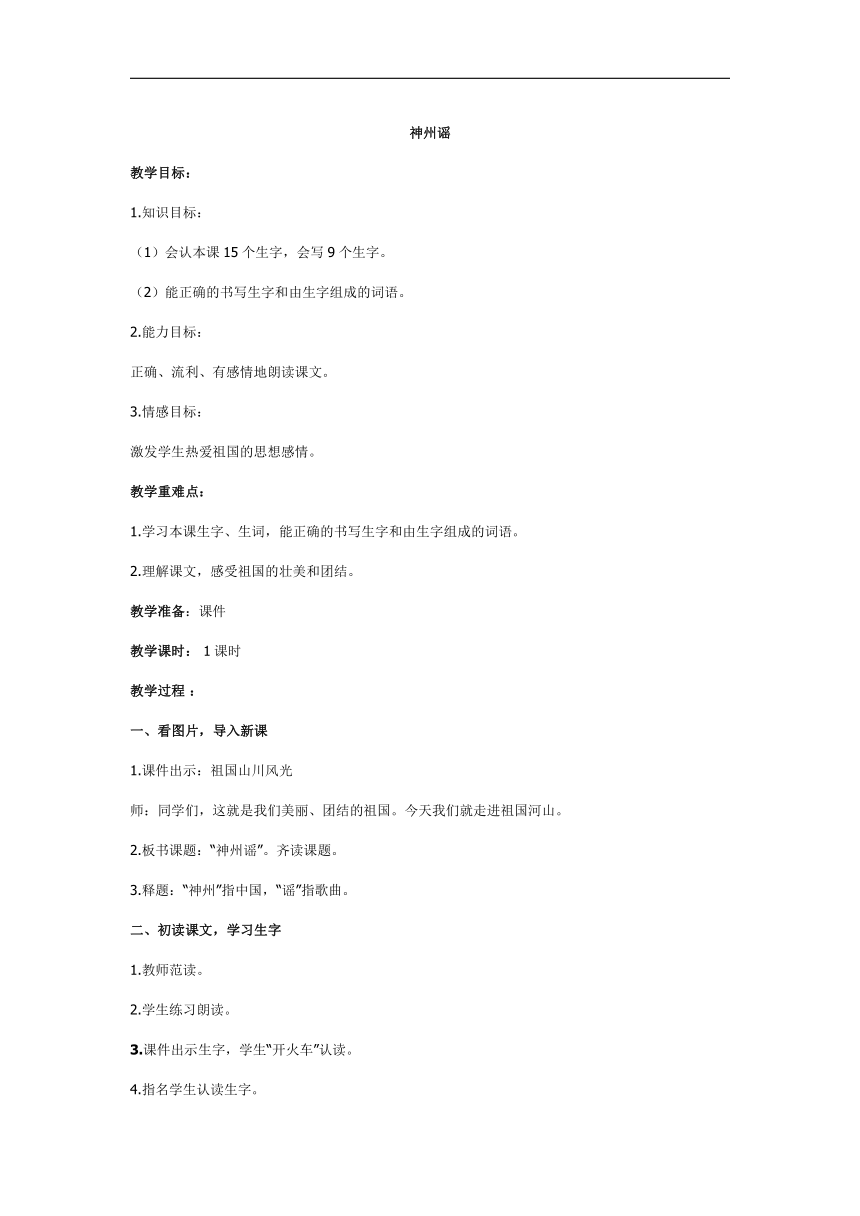 神州谣

教学目标：

1.知识目标：

（1）会认本课 15 个生字，会写 9 个生字。

（2）能正确的书写生字和由生字组成的词语。

2.能力目标：

正确、流利、有感情地朗读课文。

3.情感目标：

激发学生热爱祖国的思想感情。

教学重难点：

1.学习本课生字、生词，能正确的书写生字和由生字组成的词语。

2.理解课文，感受祖国的壮美和团结。

教学准备：课件

教学课时： 1 课时

教学过程 ：

一、看图片，导入新课

1.课件出示：祖国山川风光

师：同学们，这就是我们美丽、团结的祖国。今天我们就走进祖国河山。

2.板书课题：“神州谣”。齐读课题。

3.释题：“神州”指中国，“谣”指歌曲。

二、初读课文，学习生字

1.教师范读。

2.学生练习朗读。

3.课件出示生字，学生“开火车”认读。

4.指名学生认读生字。